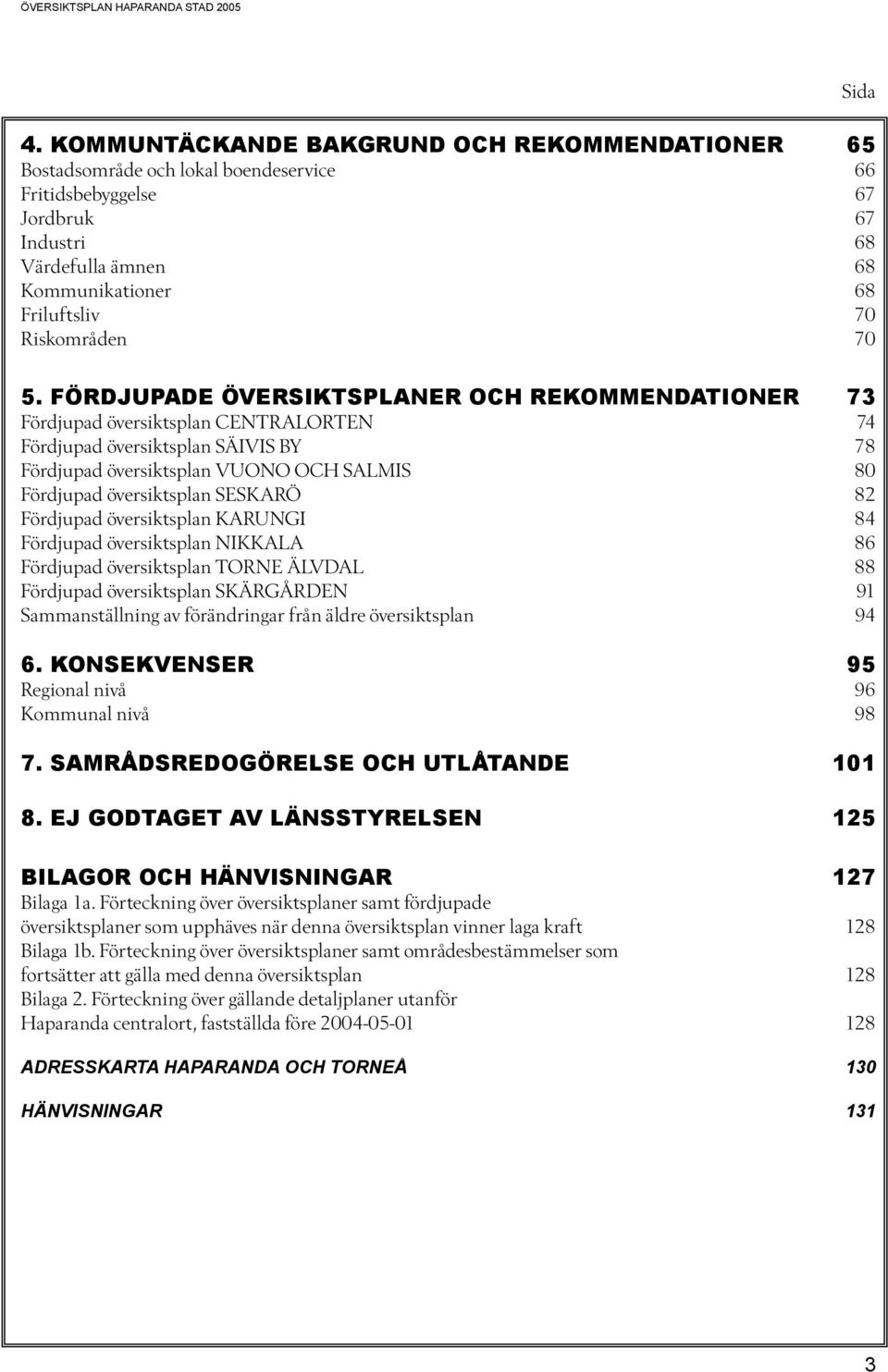 ÖVERSIKTSPLAN HAPARANDA STAD 2005

Sida

4. KOMMUNTÄCKANDE BAKGRUND OCH REKOMMENDATIONER 65
Bostadsområde och lokal boendeservice 66
Fritidsbebyggelse 67
Jordbruk 67
Industri 68
Värdefulla ämnen 68
Kommunikationer 68
Friluftsliv 70
Riskområden 70

5. FÖRDJUPADE ÖVERSIKTSPLANER OCH REKOMMENDATIONER 73
Fördjupad översiktsplan CENTRALORTEN 74
Fördjupad översiktsplan SÄIVIS BY 78
Fördjupad översiktsplan VUONO OCH SALMIS 80
Fördjupad översiktsplan SESKARÖ 82
Fördjupad översiktsplan KARUNGI 84
Fördjupad översiktsplan NIKKALA 86
Fördjupad översiktsplan TORNE ÄLVDAL 88
Fördjupad översiktsplan SKÄRGÅRDEN 91
Sammanställning av förändringar från äldre översiktsplan 94

6. KONSEKVENSER 95
Regional nivå 96
Kommunal nivå 98

7. SAMRÅDSREDOGÖRELSE OCH UTLÅTANDE 101

8. EJ GODTAGET AV LÄNSSTYRELSEN 125

BILAGOR OCH HÄNVISNINGAR 127
Bilaga 1a. Förteckning över översiktsplaner samt fördjupade översiktsplaner som upphäves när denna översiktsplan vinner laga kraft 128
Bilaga 1b. Förteckning över översiktsplaner samt områdesbestämmelser som fortsätter att gälla med denna översiktsplan 128
Bilaga 2. Förteckning över gällande detaljplaner utanför Haparanda centralort, fastställda före 2004-05-01 128

ADRESSKARTA HAPARANDA OCH TORNEÅ 130

HÄNVISNINGAR 131

3